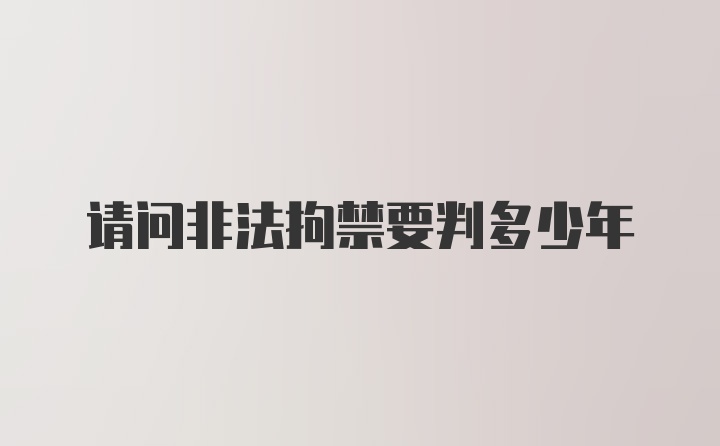 请问非法拘禁要判多少年